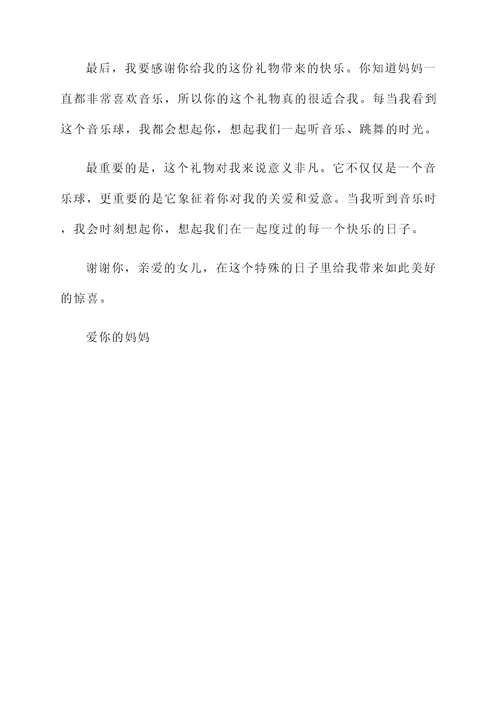 最后，我要感谢你给我的这份礼物带来的快乐。你知道妈妈一直都非常喜欢音乐，所以你的这个礼物真的很适合我。每当我看到这个音乐球，我都会想起你，想起我们一起听音乐、跳舞的时光。

最重要的是，这个礼物对我来说意义非凡。它不仅仅是一个音乐球，更重要的是它象征着你对我的关爱和爱意。当我听到音乐时，我会时刻想起你，想起我们在一起度过的每一个快乐的日子。

谢谢你，亲爱的女儿，在这个特殊的日子里给我带来如此美好的惊喜。

爱你的妈妈